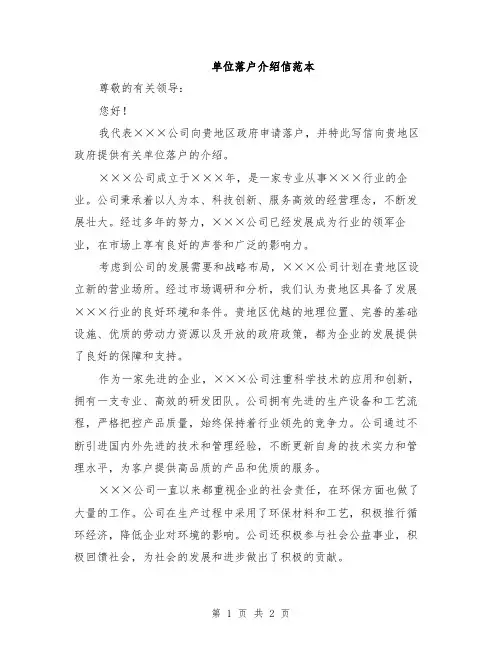 单位落户介绍信范本

尊敬的有关领导：

您好！

我代表×××公司向贵地区政府申请落户，并特此写信向贵地区政府提供有关单位落户的介绍。

×××公司成立于×××年，是一家专业从事×××行业的企业。公司秉承着以人为本、科技创新、服务高效的经营理念，不断发展壮大。经过多年的努力，×××公司已经发展成为行业的领军企业，在市场上享有良好的声誉和广泛的影响力。

考虑到公司的发展需要和战略布局，×××公司计划在贵地区设立新的营业场所。经过市场调研和分析，我们认为贵地区具备了发展×××行业的良好环境和条件。贵地区优越的地理位置、完善的基础设施、优质的劳动力资源以及开放的政府政策，都为企业的发展提供了良好的保障和支持。

作为一家先进的企业，×××公司注重科学技术的应用和创新，拥有一支专业、高效的研发团队。公司拥有先进的生产设备和工艺流程，严格把控产品质量，始终保持着行业领先的竞争力。公司通过不断引进国内外先进的技术和管理经验，不断更新自身的技术实力和管理水平，为客户提供高品质的产品和优质的服务。

×××公司一直以来都重视企业的社会责任，在环保方面也做了大量的工作。公司在生产过程中采用了环保材料和工艺，积极推行循环经济，降低企业对环境的影响。公司还积极参与社会公益事业，积极回馈社会，为社会的发展和进步做出了积极的贡献。

第 1 页 共 2 页